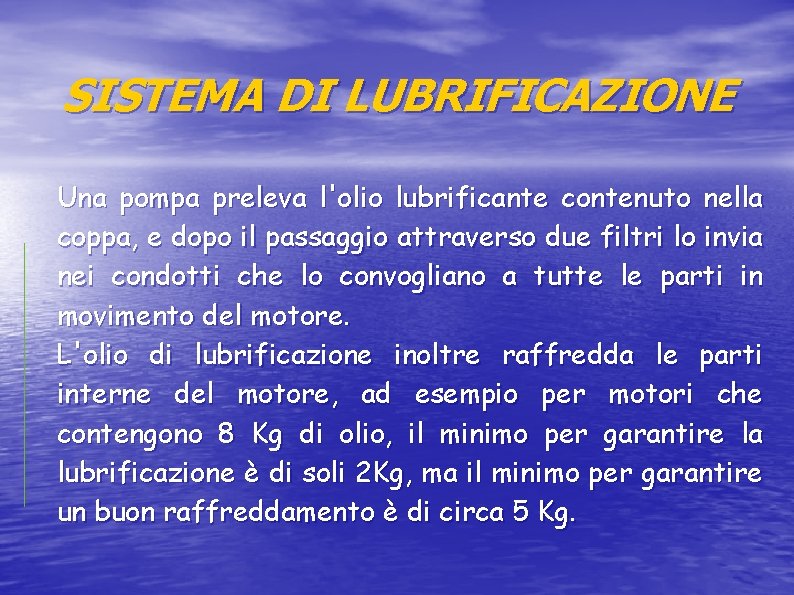 SISTEMA DI LUBRIFICAZIONE

Una pompa preleva l'olio lubrificante contenuto nella coppa, e dopo il passaggio attraverso due filtri lo invia nei condotti che lo convogliano a tutte le parti in movimento del motore.

L'olio di lubrificazione inoltre raffredda le parti interne del motore, ad esempio per motori che contengono 8 Kg di olio, il minimo per garantire la lubrificazione è di soli 2Kg, ma il minimo per garantire un buon raffreddamento è di circa 5 Kg.